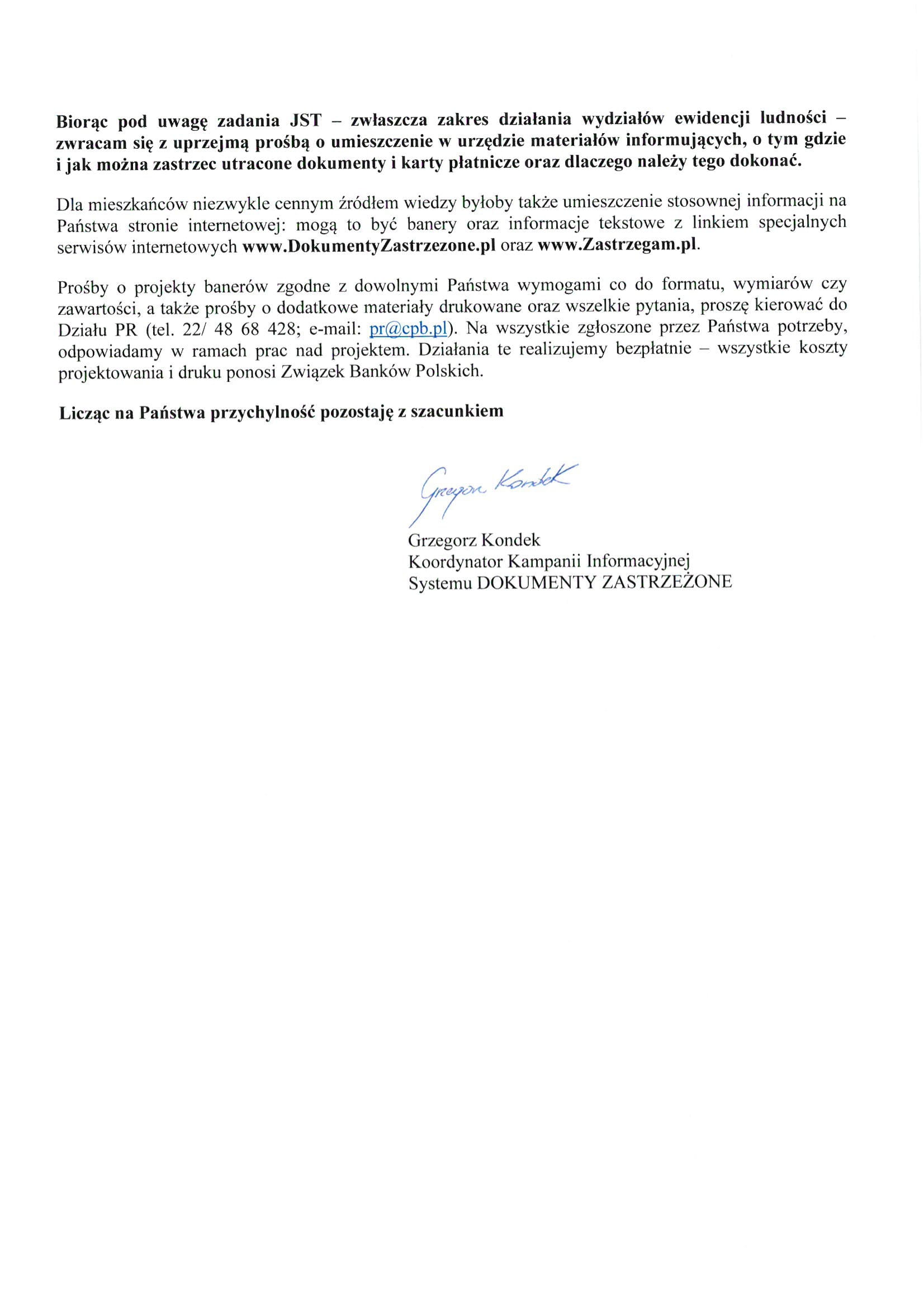 Biorąc pod uwagę zadania JST – zwłaszcza zakres działania wydziałów ewidencji ludności – zwracam się z uprzejmą prośbą o umieszczenie w urzędzie materiałów informujących, o tym gdzie i jak można zastrzec utracone dokumenty i karty płatnicze oraz dlaczego należy tego dokonać.

Dla mieszkańców niezwykle cennym źródłem wiedzy byłoby także umieszczenie stosownej informacji na Państwa stronie internetowej: mogą to być banery oraz informacje tekstowe z linkiem specjalnych serwisów internetowych www.DokumentyZastrzezone.pl oraz www.Zastrzegam.pl.

Prośby o projekty banerów zgodne z dowolnymi Państwa wymogami co do formatu, wymiarów czy zawartości, a także prośby o dodatkowe materiały drukowane oraz wszelkie pytania, proszę kierować do Działu PR (tel. 22/ 48 68 428; e-mail: pr@cpb.pl). Na wszystkie zgłoszone przez Państwa potrzeby, odpowiadamy w ramach prac nad projektem. Działania te realizujemy bezpłatnie – wszystkie koszty projektowania i druku ponosi Związek Banków Polskich.

Licząc na Państwa przychylność pozostaję z szacunkiem

Grzegorz Kondek

Grzegorz Kondek
Koordynator Kampanii Informacyjnej
Systemu DOKUMENTY ZASTRZEŻONE